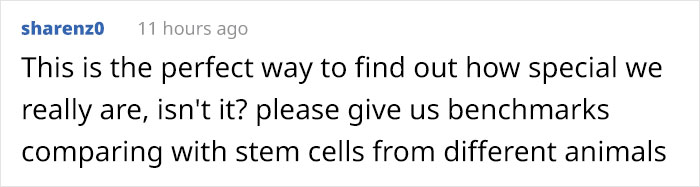 sharenz0 11 hours ago

This is the perfect way to find out how special we really are, isn't it? please give us benchmarks comparing with stem cells from different animals